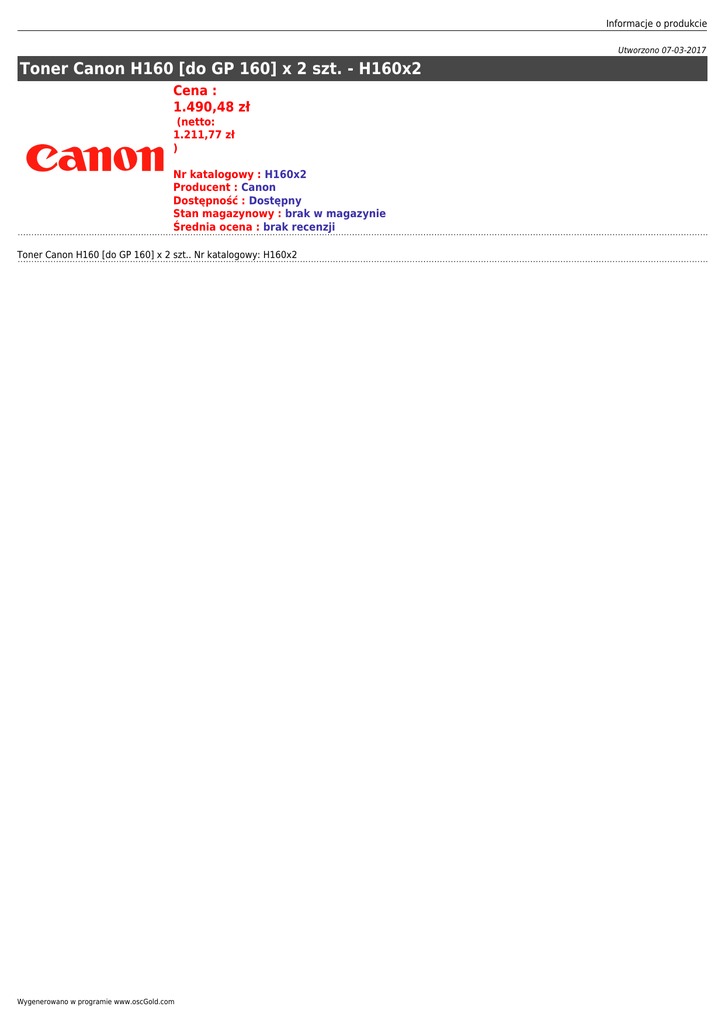 Informacje o produkcie

Utworzono 07-03-2017

Toner Canon H160 [do GP 160] x 2 szt. - H160x2

Canon

Cena :
1.490,48 zł
(netto:
1.211,77 zł
)

Nr katalogowy : H160x2
Producent : Canon
Dostępność : Dostępny
Stan magazynowy : brak w magazynie
Średnia ocena : brak recenzji

Toner Canon H160 [do GP 160] x 2 szt.. Nr katalogowy: H160x2

Wygenerowano w programie www.oscGold.com